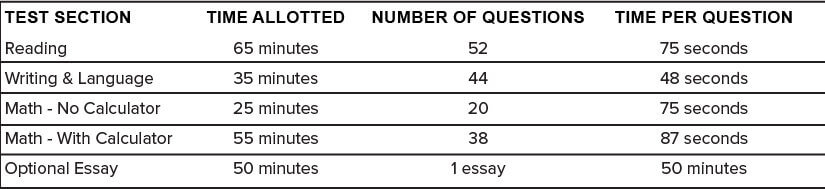 | TEST SECTION | TIME ALLOTTED | NUMBER OF QUESTIONS | TIME PER QUESTION |
|---|---|---|---|
| Reading | 65 minutes | 52 | 75 seconds |
| Writing & Language | 35 minutes | 44 | 48 seconds |
| Math - No Calculator | 25 minutes | 20 | 75 seconds |
| Math - With Calculator | 55 minutes | 38 | 87 seconds |
| Optional Essay | 50 minutes | 1 essay | 50 minutes |